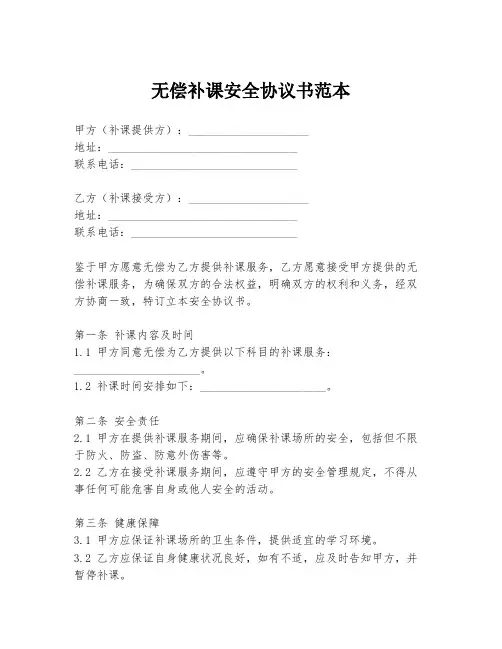 无偿补课安全协议书范本

甲方（补课提供方）：____________________
地址：____________________
联系电话：____________________

乙方（补课接受方）：____________________
地址：____________________
联系电话：____________________

鉴于甲方愿意无偿为乙方提供补课服务，乙方愿意接受甲方提供的无偿补课服务，为确保双方的合法权益，明确双方的权利和义务，经双方协商一致，特订立本安全协议书。

第一条 补课内容及时间
1.1 甲方同意无偿为乙方提供以下科目的补课服务：____________________。
1.2 补课时间安排如下：____________________。

第二条 安全责任
2.1 甲方在提供补课服务期间，应确保补课场所的安全，包括但不限于防火、防盗、防意外伤害等。
2.2 乙方在接受补课服务期间，应遵守甲方的安全管理规定，不得从事任何可能危害自身或他人安全的活动。

第三条 健康保障
3.1 甲方应保证补课场所的卫生条件，提供适宜的学习环境。
3.2 乙方应保证自身健康状况良好，如有不适，应及时告知甲方，并暂停补课。